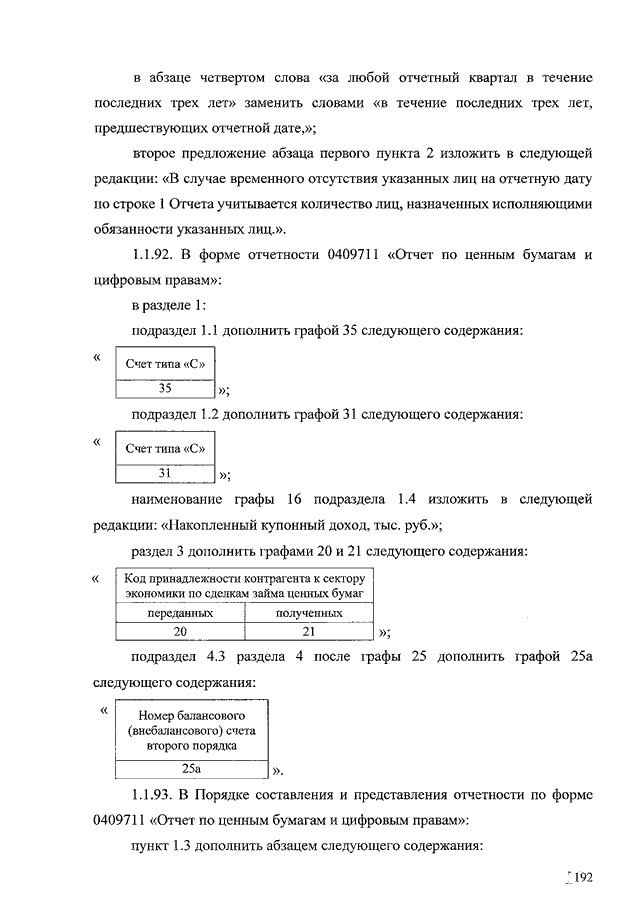 в абзаце четвертом слова «за любой отчетный квартал в течение последних трех лет» заменить словами «в течение последних трех лет, предшествующих отчетной дате,»;

второе предложение абзаца первого пункта 2 изложить в следующей редакции: «В случае временного отсутствия указанных лиц на отчетную дату по строке 1 Отчета учитывается количество лиц, назначенных исполняющими обязанности указанных лиц.».

1.1.92. В форме отчетности 0409711 «Отчет по ценным бумагам и цифровым правам»:

в разделе 1:

подраздел 1.1 дополнить графой 35 следующего содержания:

«

| Счет типа «С» |
|---|
| 35 |

»;

подраздел 1.2 дополнить графой 31 следующего содержания:

«

| Счет типа «С» |
|---|
| 31 |

»;

наименование графы 16 подраздела 1.4 изложить в следующей редакции: «Накопленный купонный доход, тыс. руб.»;

раздел 3 дополнить графами 20 и 21 следующего содержания:

«

| Код принадлежности контрагента к сектору экономики по сделкам займа ценных бумаг | |
|---|---|
| переданных | полученных |
| 20 | 21 |

»;

подраздел 4.3 раздела 4 после графы 25 дополнить графой 25а следующего содержания:

«

| Номер балансового (внебалансового) счета второго порядка |
|---|
| 25а |

».

1.1.93. В Порядке составления и представления отчетности по форме 0409711 «Отчет по ценным бумагам и цифровым правам»:

пункт 1.3 дополнить абзацем следующего содержания:

192